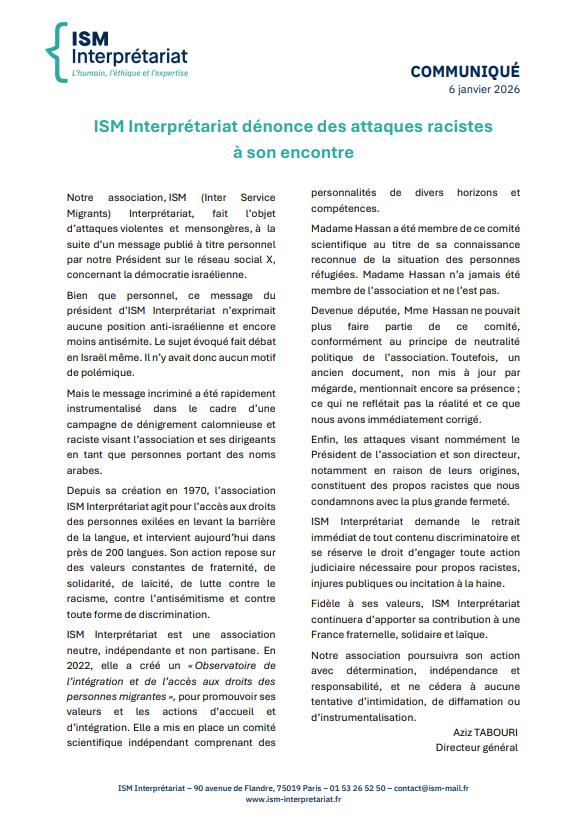 ISM Interprétariat
L'humain, l'éthique et l'expertise

COMMUNIQUÉ
6 janvier 2026

ISM Interprétariat dénonce des attaques racistes à son encontre

Notre association, ISM (Inter Service Migrants) Interprétariat, fait l'objet d'attaques violentes et mensongères, à la suite d'un message publié à titre personnel par notre Président sur le réseau social X, concernant la démocratie israélienne.

Bien que personnel, ce message du président d'ISM Interprétariat n'exprimait aucune position anti-israélienne et encore moins antisémite. Le sujet évoqué fait débat en Israël même. Il n'y avait donc aucun motif de polémique.

Mais le message incriminé a été rapidement instrumentalisé dans le cadre d'une campagne de dénigrement calomnieuse et raciste visant l'association et ses dirigeants en tant que personnes portant des noms arabes.

Depuis sa création en 1970, l'association ISM Interprétariat agit pour l'accès aux droits des personnes exilées en levant la barrière de la langue, et intervient aujourd'hui dans près de 200 langues. Son action repose sur des valeurs constantes de fraternité, de solidarité, de laïcité, de lutte contre le racisme, contre l'antisémitisme et contre toute forme de discrimination.

ISM Interprétariat est une association neutre, indépendante et non partisane. En 2022, elle a créé un « Observatoire de l'intégration et de l'accès aux droits des personnes migrantes », pour promouvoir ses valeurs et les actions d'accueil et d'intégration. Elle a mis en place un comité scientifique indépendant comprenant des personnalités de divers horizons et compétences.

Madame Hassan a été membre de ce comité scientifique au titre de sa connaissance reconnue de la situation des personnes réfugiées. Madame Hassan n'a jamais été membre de l'association et ne l'est pas.

Devenue députée, Mme Hassan ne pouvait plus faire partie de ce comité, conformément au principe de neutralité politique de l'association. Toutefois, un ancien document, non mis à jour par mégarde, mentionnait encore sa présence ; ce qui ne reflétait pas la réalité et ce que nous avons immédiatement corrigé.

Enfin, les attaques visant nommément le Président de l'association et son directeur, notamment en raison de leurs origines, constituent des propos racistes que nous condamnons avec la plus grande fermeté.

ISM Interprétariat demande le retrait immédiat de tout contenu discriminatoire et se réserve le droit d'engager toute action judiciaire nécessaire pour propos racistes, injures publiques ou incitation à la haine.

Fidèle à ses valeurs, ISM Interprétariat continuera d'apporter sa contribution à une France fraternelle, solidaire et laïque.

Notre association poursuivra son action avec détermination, indépendance et responsabilité, et ne cédera à aucune tentative d'intimidation, de diffamation ou d'instrumentalisation.

Aziz TABOURI
Directeur général

ISM Interprétariat – 90 avenue de Flandre, 75019 Paris – 01 53 26 52 50 – contact@ism-mail.fr
www.ism-interpretariat.fr